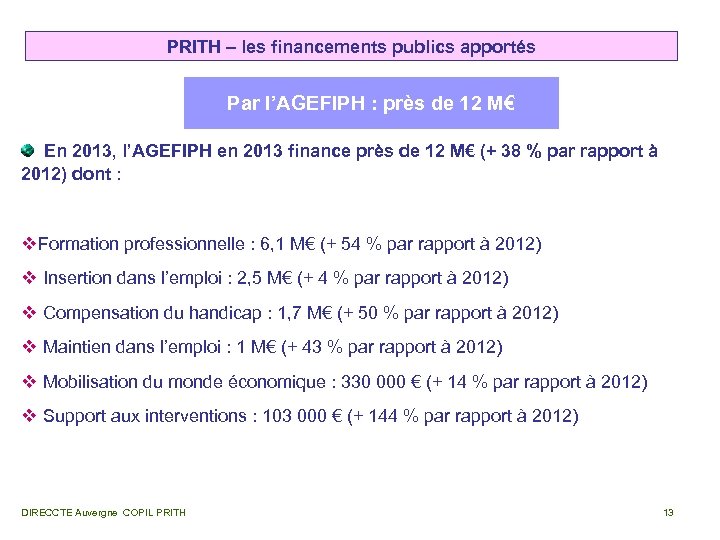 PRITH – les financements publics apportés

Par l'AGEFIPH : près de 12 M€

En 2013, l'AGEFIPH en 2013 finance près de 12 M€ (+ 38 % par rapport à 2012) dont :

❖Formation professionnelle : 6,1 M€ (+ 54 % par rapport à 2012)

❖ Insertion dans l'emploi : 2,5 M€ (+ 4 % par rapport à 2012)

❖ Compensation du handicap : 1,7 M€ (+ 50 % par rapport à 2012)

❖ Maintien dans l'emploi : 1 M€ (+ 43 % par rapport à 2012)

❖ Mobilisation du monde économique : 330 000 € (+ 14 % par rapport à 2012)

❖ Support aux interventions : 103 000 € (+ 144 % par rapport à 2012)

DIRECCTE Auvergne COPIL PRITH

13